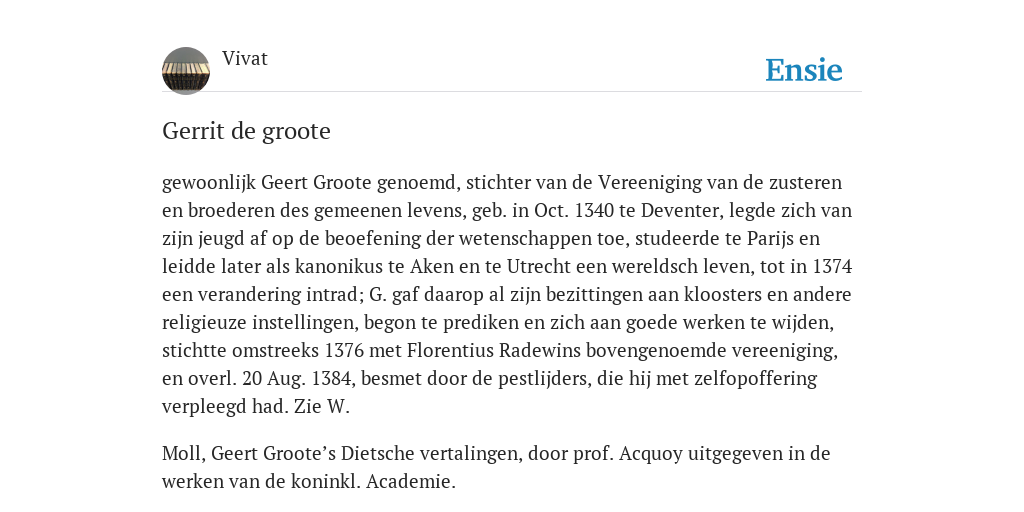 Vivat

Ensie

Gerrit de groote

gewoonlijk Geert Groote genoemd, stichter van de Vereeniging van de zusteren en broederen des gemeenen levens, geb. in Oct. 1340 te Deventer, legde zich van zijn jeugd af op de beoefening der wetenschappen toe, studeerde te Parijs en leidde later als kanonikus te Aken en te Utrecht een wereldsch leven, tot in 1374 een verandering intrad; G. gaf daarop al zijn bezittingen aan kloosters en andere religieuze instellingen, begon te prediken en zich aan goede werken te wijden, stichtte omstreeks 1376 met Florentius Radewins bovengenoemde vereeniging, en overl. 20 Aug. 1384, besmet door de pestlijders, die hij met zelfopoffering verpleegd had. Zie W.

Moll, Geert Groote's Dietsche vertalingen, door prof. Acquoy uitgegeven in de werken van de koninkl. Academie.